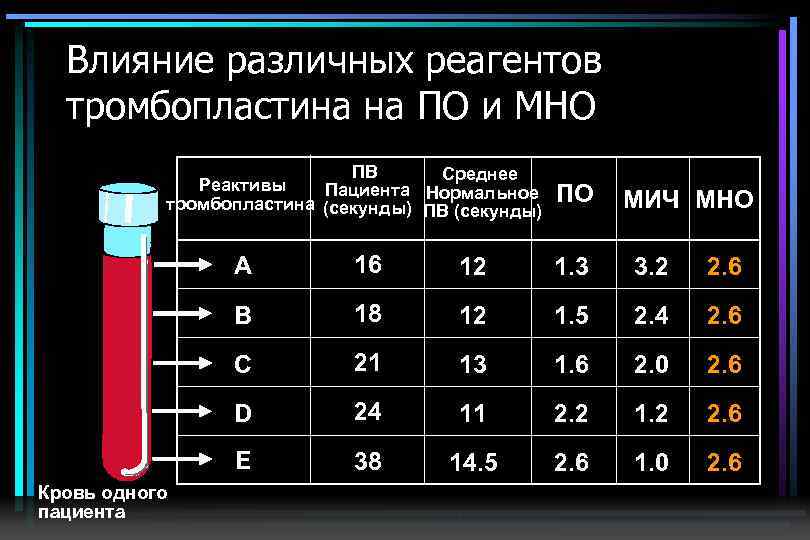 Влияние различных реагентов тромбопластина на ПО и МНО

| Реактивы тромбопластина | ПВ Пациента (секунды) | Среднее Нормальное ПВ (секунды) | ПО | МИЧ | МНО |
|---|---|---|---|---|---|
| A | 16 | 12 | 1.3 | 3.2 | 2.6 |
| B | 18 | 12 | 1.5 | 2.4 | 2.6 |
| C | 21 | 13 | 1.6 | 2.0 | 2.6 |
| D | 24 | 11 | 2.2 | 1.2 | 2.6 |
| E | 38 | 14.5 | 2.6 | 1.0 | 2.6 |

Кровь одного пациента